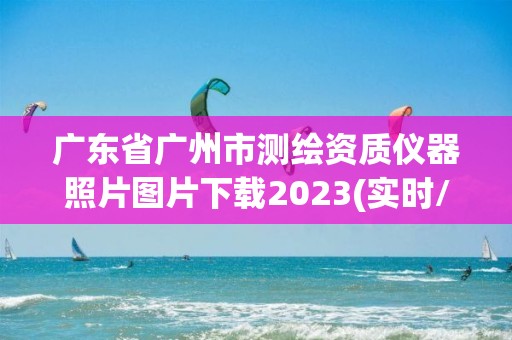 广东省广州市测绘资质仪器照片图片下载2023(实时/